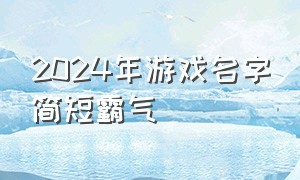 2024年游戏名字简短霸气